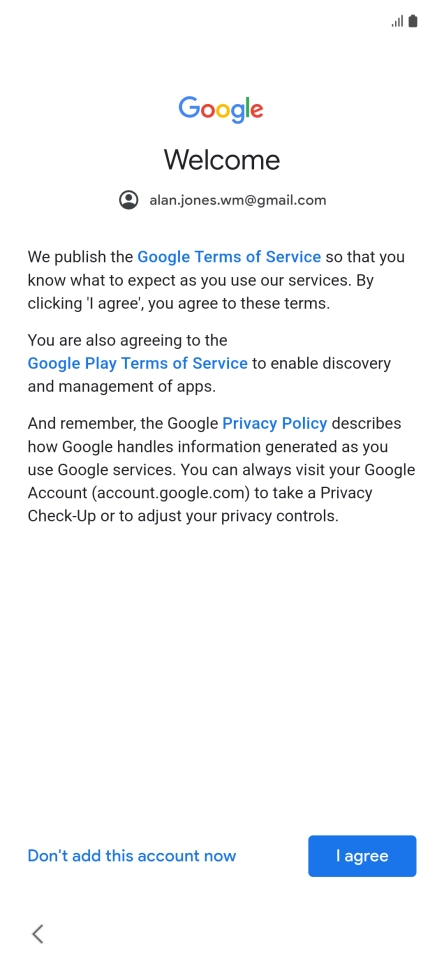 Google

Welcome

alan.jones.wm@gmail.com

We publish the Google Terms of Service so that you know what to expect as you use our services. By clicking 'I agree', you agree to these terms.

You are also agreeing to the Google Play Terms of Service to enable discovery and management of apps.

And remember, the Google Privacy Policy describes how Google handles information generated as you use Google services. You can always visit your Google Account (account.google.com) to take a Privacy Check-Up or to adjust your privacy controls.

Don't add this account now

I agree